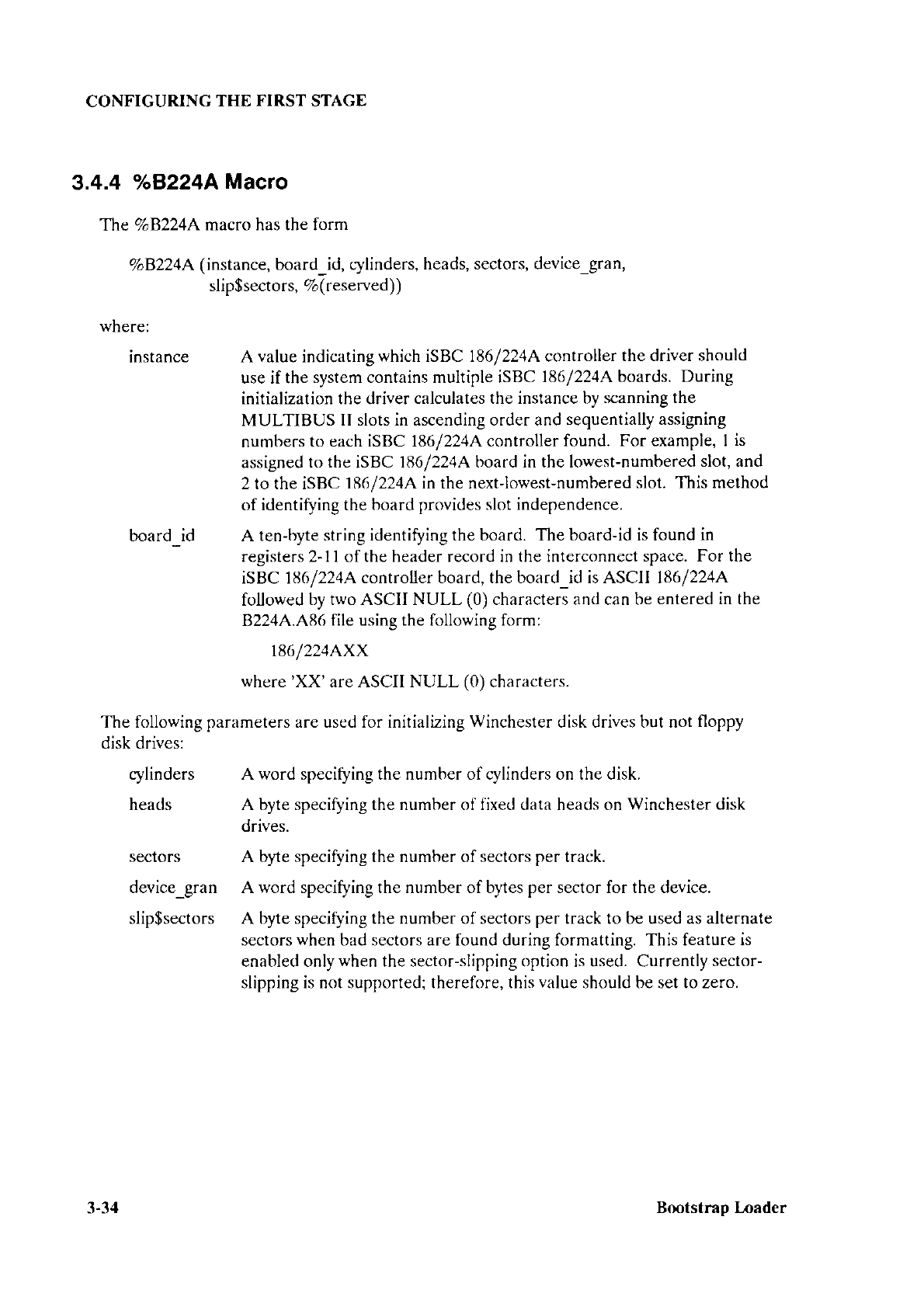 CONFIGURING THE FIRST STAGE

3.4.4 %B224A Macro

The %B224A macro has the form

%B224A (instance, board_id, cylinders, heads, sectors, device_gran, slip$sectors, %(reserved))

where:

instance A value indicating which iSBC 186/224A controller the driver should use if the system contains multiple iSBC 186/224A boards. During initialization the driver calculates the instance by scanning the MULTIBUS II slots in ascending order and sequentially assigning numbers to each iSBC 186/224A controller found. For example, 1 is assigned to the iSBC 186/224A board in the lowest-numbered slot, and 2 to the iSBC 186/224A in the next-lowest-numbered slot. This method of identifying the board provides slot independence.

board_id A ten-byte string identifying the board. The board-id is found in registers 2-11 of the header record in the interconnect space. For the iSBC 186/224A controller board, the board_id is ASCII 186/224A followed by two ASCII NULL (0) characters and can be entered in the B224A.A86 file using the following form:

186/224AXX

where 'XX' are ASCII NULL (0) characters.

The following parameters are used for initializing Winchester disk drives but not floppy disk drives:

cylinders A word specifying the number of cylinders on the disk.

heads A byte specifying the number of fixed data heads on Winchester disk drives.

sectors A byte specifying the number of sectors per track.

device_gran A word specifying the number of bytes per sector for the device.

slip$sectors A byte specifying the number of sectors per track to be used as alternate sectors when bad sectors are found during formatting. This feature is enabled only when the sector-slipping option is used. Currently sector-slipping is not supported; therefore, this value should be set to zero.

3-34 Bootstrap Loader